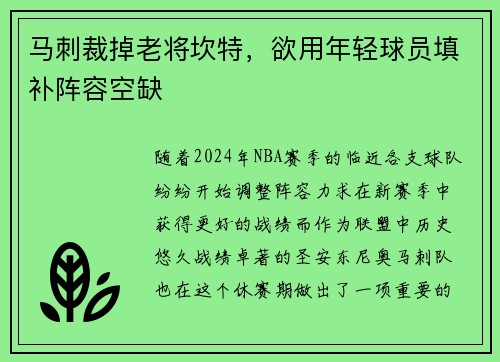 马刺裁掉老将坎特，欲用年轻球员填补阵容空缺

随着2024年NBA赛季的临近各支球队纷纷开始调整阵容力求在新赛季中获得更好的战绩而作为联盟中历史悠久战绩卓著的圣安东尼奥马刺队也在这个休赛期做出了一项重要的